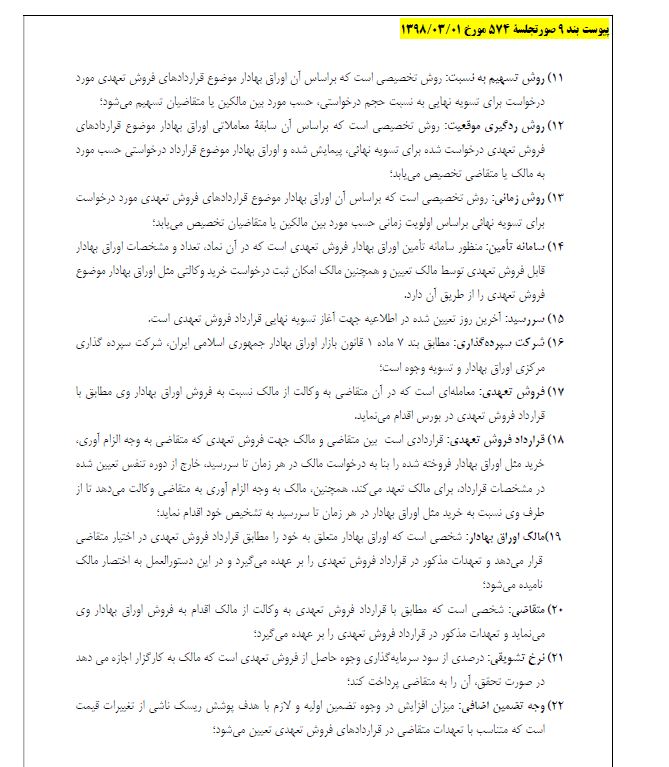 پیوست بند ۹ صورتجلسهٔ ۵۷۴ مورخ ۱۳۹۸/۰۳/۰۱

۱۱) روش تسهیم به نسبت: روش تخصیصی است که براساس آن اوراق بهادار موضوع قراردادهای فروش تعهدی مورد درخواست برای تسویه نهایی به نسبت حجم درخواستی، حسب مورد بین مالکین یا متقاضیان تسهیم می‌شود؛

۱۲) روش ردگیری موقعیت: روش تخصیصی است که براساس آن سابقهٔ معاملاتی اوراق بهادار موضوع قراردادهای فروش تعهدی درخواست شده برای تسویه نهائی، پیمایش شده و اوراق بهادار موضوع قرارداد درخواستی حسب مورد به مالک یا متقاضی تخصیص می‌یابد؛

۱۳) روش زمانی: روش تخصیصی است که براساس آن اوراق بهادار موضوع قراردادهای فروش تعهدی مورد درخواست برای تسویه نهائی براساس اولویت زمانی حسب مورد بین مالکین یا متقاضیان تخصیص می‌یابد؛

۱۴) سامانه تأمین: منظور سامانه تأمین اوراق بهادار فروش تعهدی است که در آن نماد، تعداد و مشخصات اوراق بهادار قابل فروش تعهدی توسط مالک تعیین و همچنین مالک امکان ثبت درخواست خرید وکالتی مثل اوراق بهادار موضوع فروش تعهدی را از طریق آن دارد.

۱۵) سررسید: آخرین روز تعیین شده در اطلاعیه جهت آغاز تسویه نهایی قرارداد فروش تعهدی است.

۱۶) شرکت سپرده‌گذاری: مطابق بند ۷ ماده ۱ قانون بازار اوراق بهادار جمهوری اسلامی ایران، شرکت سپرده گذاری مرکزی اوراق بهادار و تسویه وجوه است؛

۱۷) فروش تعهدی: معامله‌ای است که در آن متقاضی به وکالت از مالک نسبت به فروش اوراق بهادار وی مطابق با قرارداد فروش تعهدی در بورس اقدام می‌نماید.

۱۸) قرارداد فروش تعهدی: قراردادی است بین متقاضی و مالک جهت فروش تعهدی که متقاضی به وجه الزام آوری، خرید مثل اوراق بهادار فروخته شده را بنا به درخواست مالک در هر زمان تا سررسید، خارج از دوره تنفس تعیین شده در مشخصات قرارداد، برای مالک تعهد می‌کند. همچنین، مالک به وجه الزام آوری به متقاضی وکالت می‌دهد تا از طرف وی نسبت به خرید مثل اوراق بهادار در هر زمان تا سررسید به تشخیص خود اقدام نماید؛

۱۹)مالک اوراق بهادار: شخصی است که اوراق بهادار متعلق به خود را مطابق قرارداد فروش تعهدی در اختیار متقاضی قرار می‌دهد و تعهدات مذکور در قرارداد فروش تعهدی را بر عهده می‌گیرد و در این دستورالعمل به اختصار مالک نامیده می‌شود؛

۲۰) متقاضی: شخصی است که مطابق با قرارداد فروش تعهدی به وکالت از مالک اقدام به فروش اوراق بهادار وی می‌نماید و تعهدات مذکور در قرارداد فروش تعهدی را بر عهده می‌گیرد؛

۲۱) نرخ تشویقی: درصدی از سود سرمایه‌گذاری وجوه حاصل از فروش تعهدی است که مالک به کارگزار اجازه می دهد در صورت تحقق، آن را به متقاضی پرداخت کند؛

۲۲) وجه تضمین اضافی: میزان افزایش در وجوه تضمین اولیه و لازم با هدف پوشش ریسک ناشی از تغییرات قیمت است که متناسب با تعهدات متقاضی در قراردادهای فروش تعهدی تعیین می‌شود؛